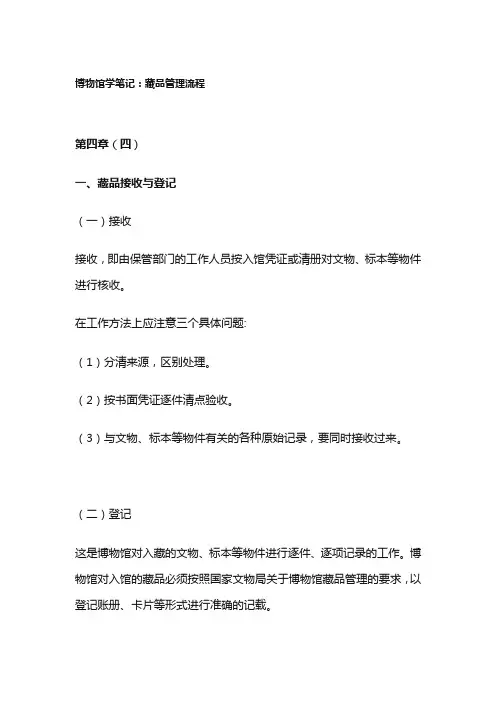 博物馆学笔记：藏品管理流程

第四章（四）

一、藏品接收与登记

（一）接收

接收，即由保管部门的工作人员按入馆凭证或清册对文物、标本等物件进行核收。

在工作方法上应注意三个具体问题:

（1）分清来源，区别处理。

（2）按书面凭证逐件清点验收。

（3）与文物、标本等物件有关的各种原始记录，要同时接收过来。

（二）登记

这是博物馆对入藏的文物、标本等物件进行逐件、逐项记录的工作。博物馆对入馆的藏品必须按照国家文物局关于博物馆藏品管理的要求，以登记账册、卡片等形式进行准确的记载。